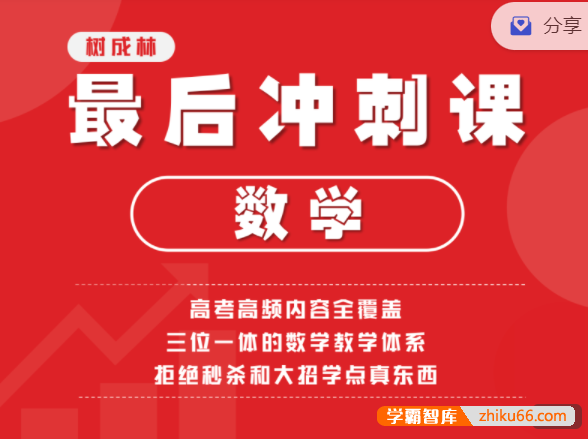 分享

树成林

最后冲刺课

数学

高考高频内容全覆盖
三位一体的数学教学体系
拒绝秒杀和大招学点真东西

学霸智库 zhiku66.com